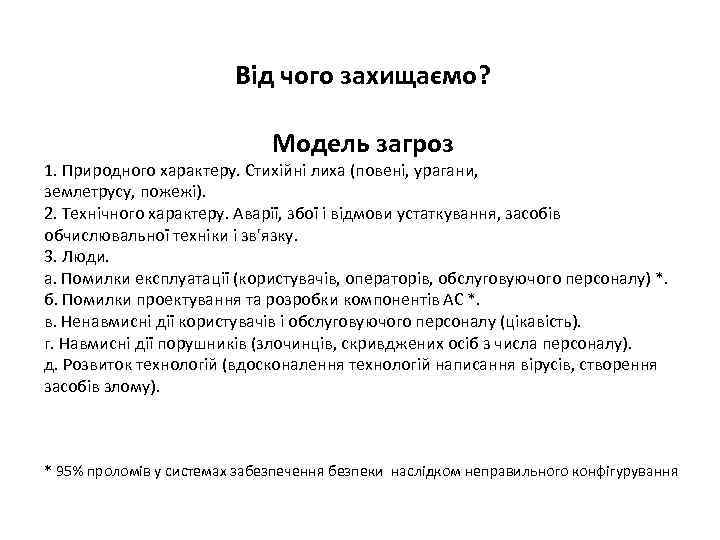 Від чого захищаємо?

Модель загроз

1. Природного характеру. Стихійні лиха (повені, урагани, землетрусу, пожежі).
2. Технічного характеру. Аварії, збої і відмови устаткування, засобів обчислювальної техніки і зв'язку.
3. Люди.
а. Помилки експлуатації (користувачів, операторів, обслуговуючого персоналу) *.
б. Помилки проектування та розробки компонентів АС *.
в. Ненавмисні дії користувачів і обслуговуючого персоналу (цікавість).
г. Навмисні дії порушників (злочинців, скривджених осіб з числа персоналу).
д. Розвиток технологій (вдосконалення технологій написання вірусів, створення засобів злому).

* 95% проломів у системах забезпечення безпеки наслідком неправильного конфігурування